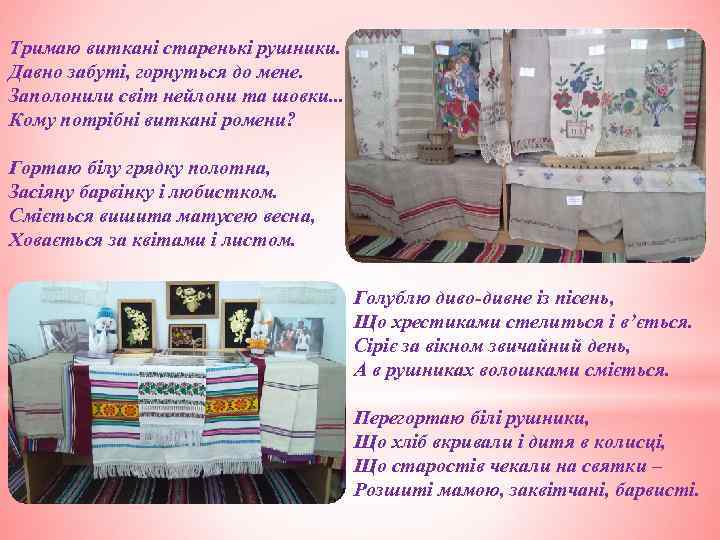 Тримаю виткані старенькі рушники.
Давно забуті, горнуться до мене.
Заполонили світ нейлони та шовки...
Кому потрібні виткані ромени?

Гортаю білу грядку полотна,
Засіяну барвінку і любистком.
Сміється вишита матусею весна,
Ховається за квітами і листом.

Голублю диво-дивне із пісень,
Що хрестиками стелиться і в'ється.
Сіріє за вікном звичайний день,
А в рушниках волошками сміється.

Перегортаю білі рушники,
Що хліб вкривали і дитя в колисці,
Що старостів чекали на святки –
Розшиті мамою, заквітчані, барвисті.